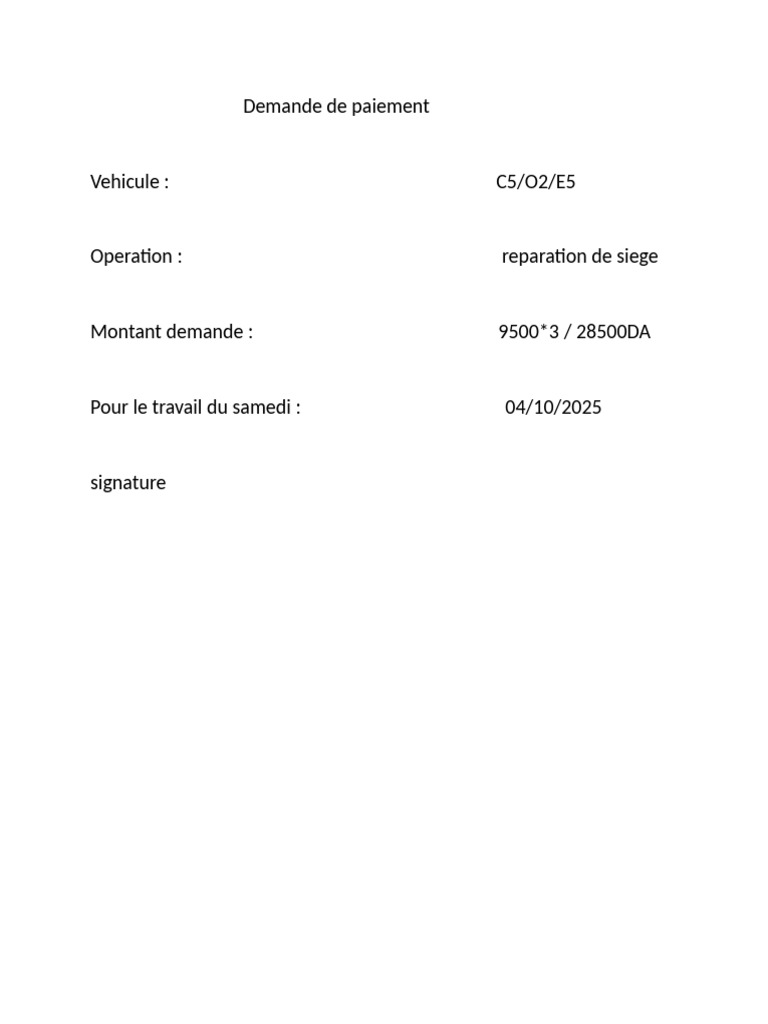 Demande de paiement

Vehicule : C5/O2/E5

Operation : reparation de siege

Montant demande : 9500*3 / 28500DA

Pour le travail du samedi : 04/10/2025

signature